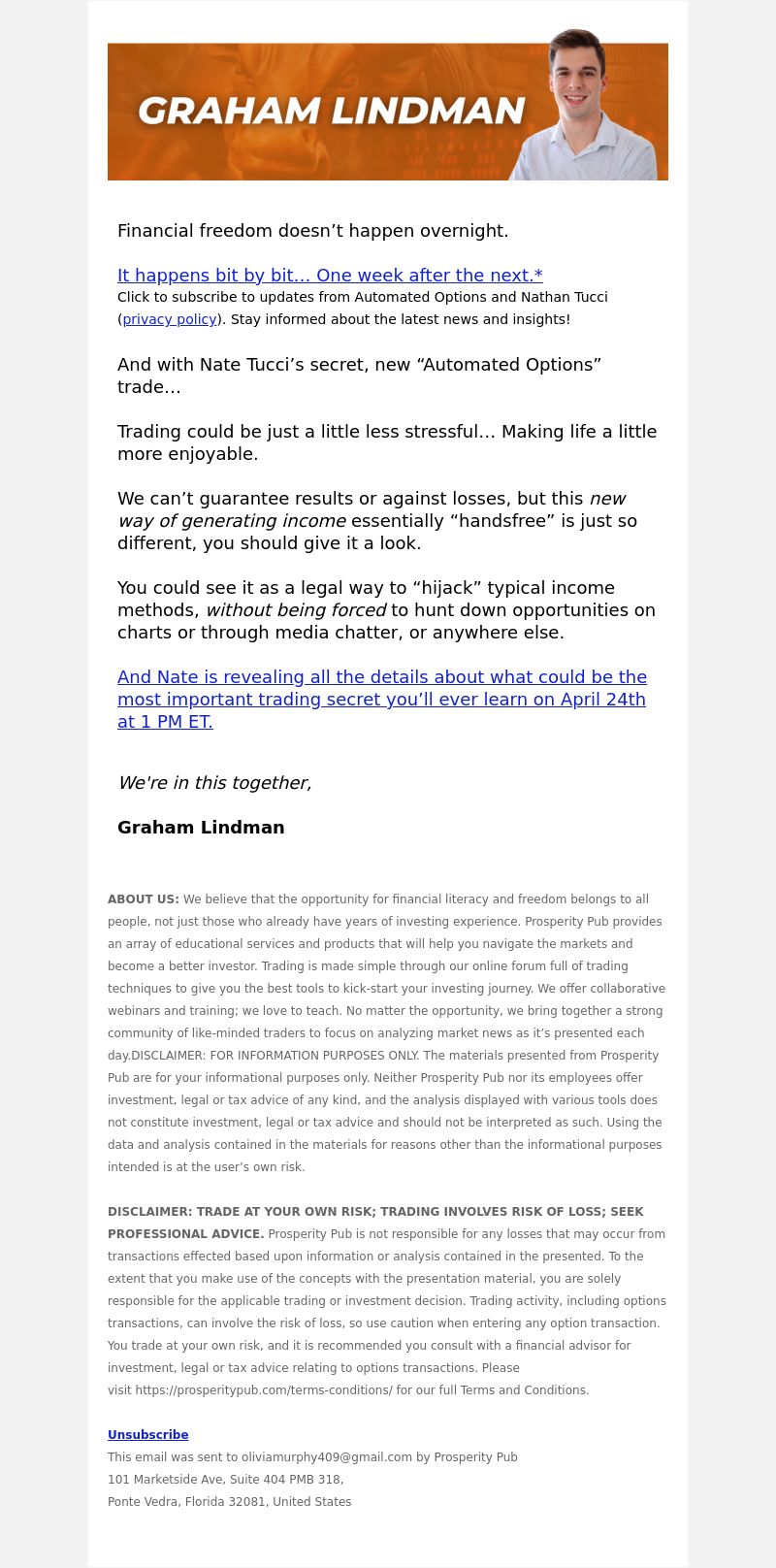 GRAHAM LINDMAN

Financial freedom doesn’t happen overnight.

It happens bit by bit… One week after the next.*
Click to subscribe to updates from Automated Options and Nathan Tucci (privacy policy). Stay informed about the latest news and insights!

And with Nate Tucci’s secret, new “Automated Options” trade…

Trading could be just a little less stressful… Making life a little more enjoyable.

We can’t guarantee results or against losses, but this new way of generating income essentially “handsfree” is just so different, you should give it a look.

You could see it as a legal way to “hijack” typical income methods, without being forced to hunt down opportunities on charts or through media chatter, or anywhere else.

And Nate is revealing all the details about what could be the most important trading secret you’ll ever learn on April 24th at 1 PM ET.

We're in this together,

Graham Lindman

ABOUT US: We believe that the opportunity for financial literacy and freedom belongs to all people, not just those who already have years of investing experience. Prosperity Pub provides an array of educational services and products that will help you navigate the markets and become a better investor. Trading is made simple through our online forum full of trading techniques to give you the best tools to kick-start your investing journey. We offer collaborative webinars and training; we love to teach. No matter the opportunity, we bring together a strong community of like-minded traders to focus on analyzing market news as it’s presented each day.DISCLAIMER: FOR INFORMATION PURPOSES ONLY. The materials presented from Prosperity Pub are for your informational purposes only. Neither Prosperity Pub nor its employees offer investment, legal or tax advice of any kind, and the analysis displayed with various tools does not constitute investment, legal or tax advice and should not be interpreted as such. Using the data and analysis contained in the materials for reasons other than the informational purposes intended is at the user’s own risk.

DISCLAIMER: TRADE AT YOUR OWN RISK; TRADING INVOLVES RISK OF LOSS; SEEK PROFESSIONAL ADVICE. Prosperity Pub is not responsible for any losses that may occur from transactions effected based upon information or analysis contained in the presented. To the extent that you make use of the concepts with the presentation material, you are solely responsible for the applicable trading or investment decision. Trading activity, including options transactions, can involve the risk of loss, so use caution when entering any option transaction. You trade at your own risk, and it is recommended you consult with a financial advisor for investment, legal or tax advice relating to options transactions. Please visit https://prosperitypub.com/terms-conditions/ for our full Terms and Conditions.

Unsubscribe
This email was sent to oliviamurphy409@gmail.com by Prosperity Pub
101 Marketside Ave, Suite 404 PMB 318,
Ponte Vedra, Florida 32081, United States